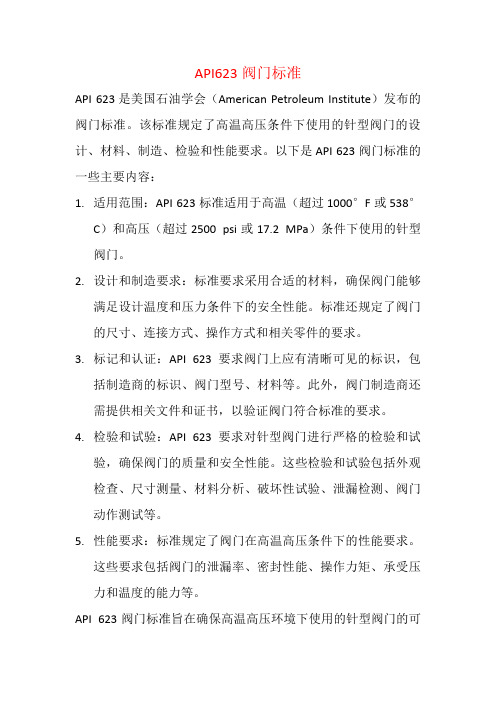 API623 阀门标准

API 623 是美国石油学会（American Petroleum Institute）发布的阀门标准。该标准规定了高温高压条件下使用的针型阀门的设计、材料、制造、检验和性能要求。以下是 API 623 阀门标准的一些主要内容：

1. 适用范围：API 623 标准适用于高温（超过 1000°F 或 538°C）和高压（超过 2500 psi 或 17.2 MPa）条件下使用的针型阀门。

2. 设计和制造要求：标准要求采用合适的材料，确保阀门能够满足设计温度和压力条件下的安全性能。标准还规定了阀门的尺寸、连接方式、操作方式和相关零件的要求。

3. 标记和认证：API 623 要求阀门上应有清晰可见的标识，包括制造商的标识、阀门型号、材料等。此外，阀门制造商还需提供相关文件和证书，以验证阀门符合标准的要求。

4. 检验和试验：API 623 要求对针型阀门进行严格的检验和试验，确保阀门的质量和安全性能。这些检验和试验包括外观检查、尺寸测量、材料分析、破坏性试验、泄漏检测、阀门动作测试等。

5. 性能要求：标准规定了阀门在高温高压条件下的性能要求。这些要求包括阀门的泄漏率、密封性能、操作力矩、承受压力和温度的能力等。

API 623 阀门标准旨在确保高温高压环境下使用的针型阀门的可